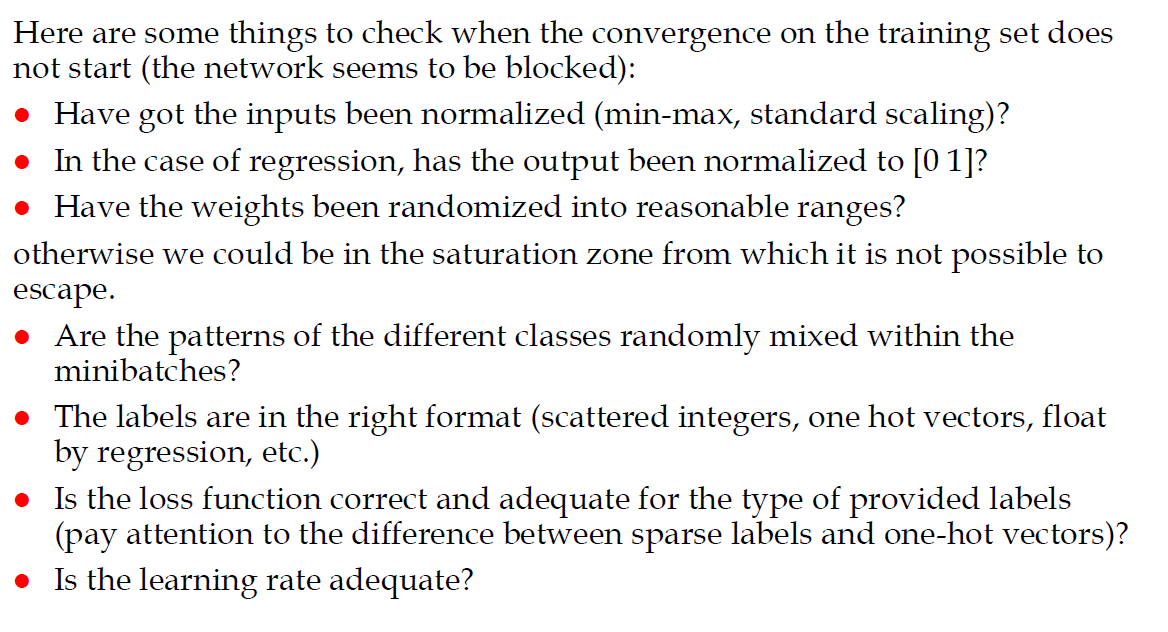 Here are some things to check when the convergence on the training set does not start (the network seems to be blocked):

• Have got the inputs been normalized (min-max, standard scaling)?
• In the case of regression, has the output been normalized to [0 1]?
• Have the weights been randomized into reasonable ranges?

otherwise we could be in the saturation zone from which it is not possible to escape.

• Are the patterns of the different classes randomly mixed within the minibatches?
• The labels are in the right format (scattered integers, one hot vectors, float by regression, etc.)
• Is the loss function correct and adequate for the type of provided labels (pay attention to the difference between sparse labels and one-hot vectors)?
• Is the learning rate adequate?